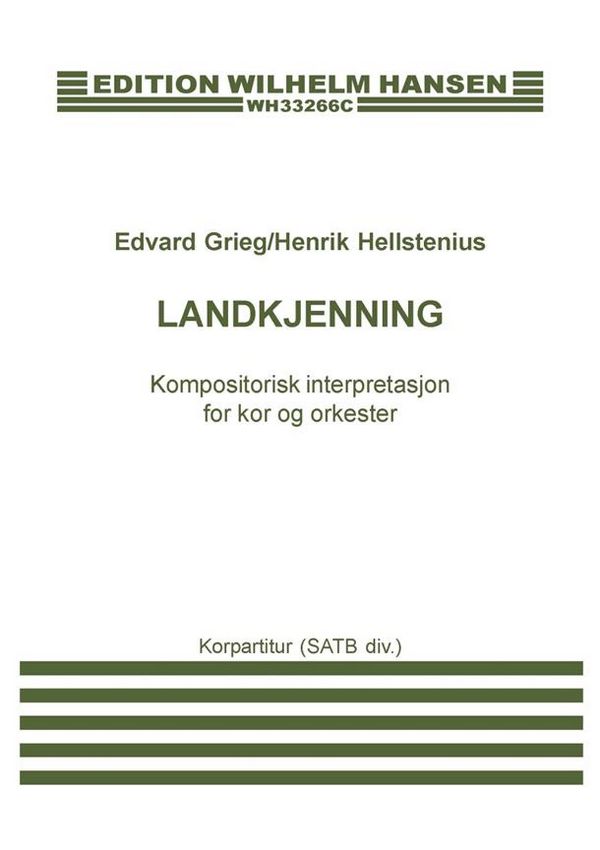 EDITION WILHELM HANSEN
WH33266C

Edvard Grieg/Henrik Hellstenius

LANDKJENNING

Kompositorisk interpretasjon for kor og orkester

Korpartitur (SATB div.)